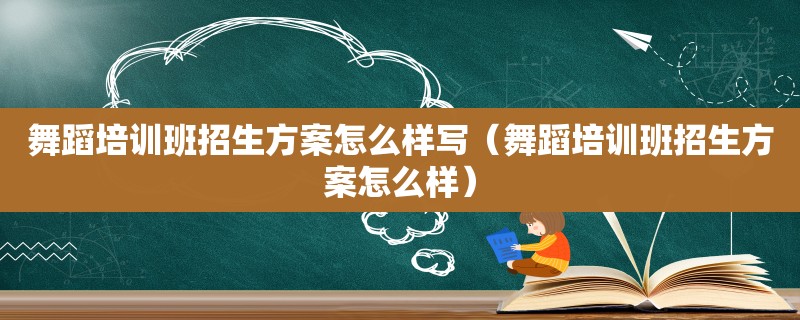 舞蹈培训班招生方案怎么样写（舞蹈培训班招生方案怎么样）